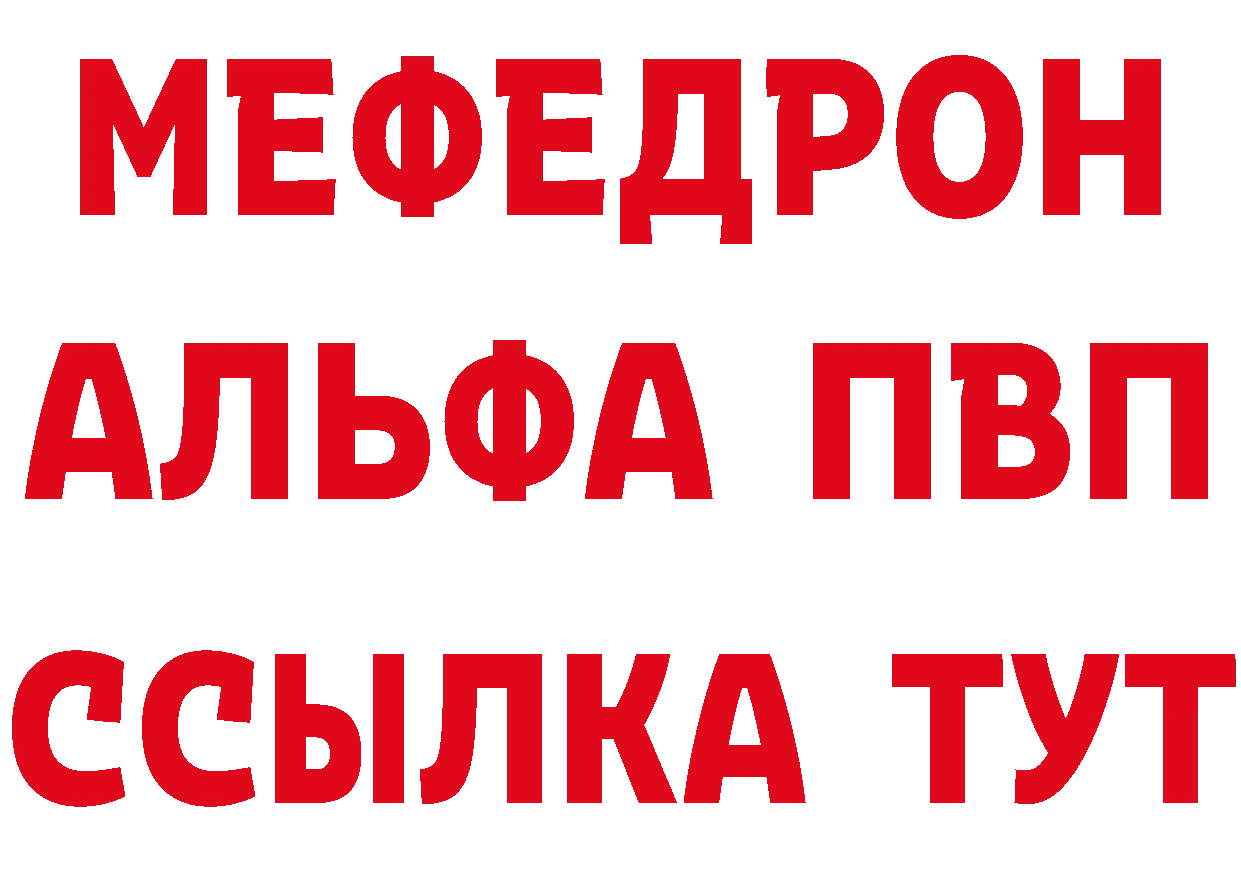 МЕФЕДРОН
АЛЬФА ПВП
ССЫЛКА ТУТ